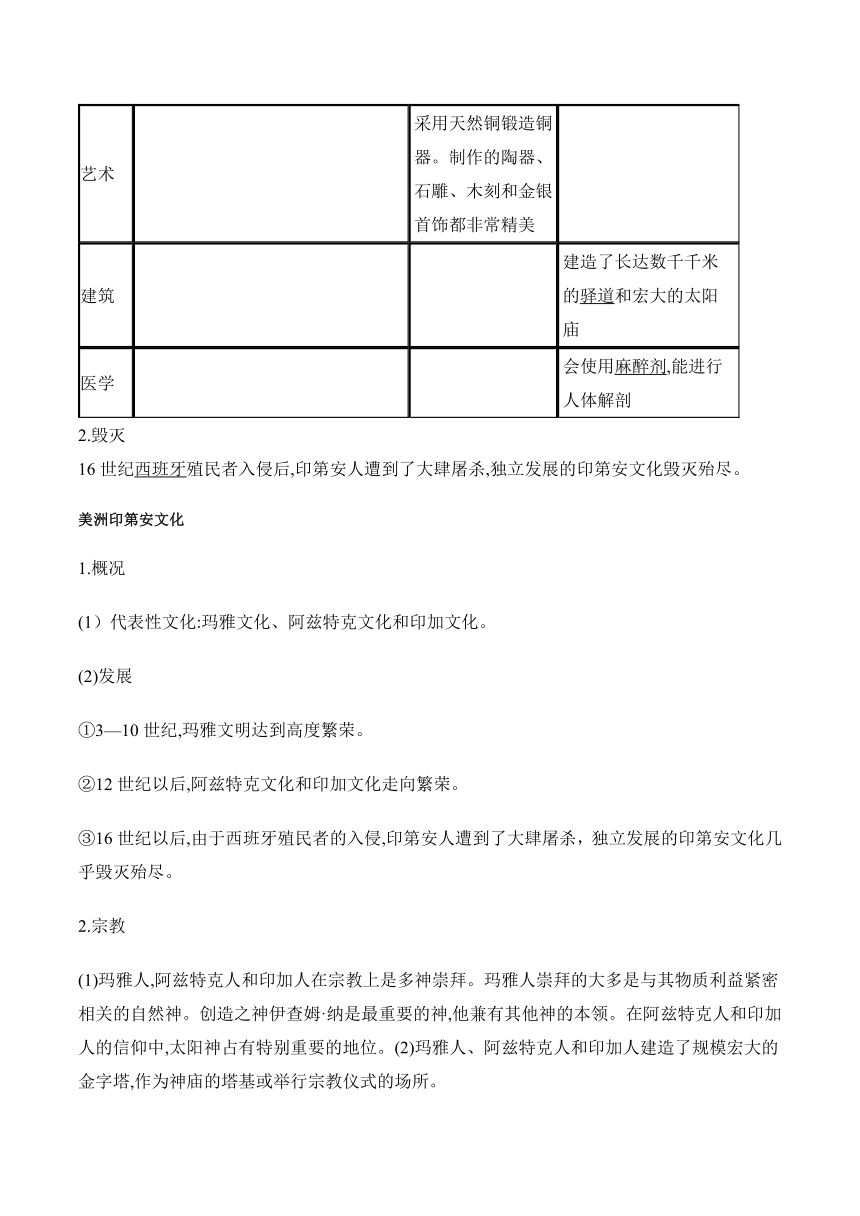 | 艺术 |  | 采用天然铜锻造铜器。制作的陶器、石雕、木刻和金银首饰都非常精美 |  |
|---|---|---|---|
| 建筑 |  |  | 建造了长达数千千米的驿道和宏大的太阳庙 |
| 医学 |  |  | 会使用麻醉剂,能进行人体解剖 |

2.毁灭

16 世纪西班牙殖民者入侵后,印第安人遭到了大肆屠杀,独立发展的印第安文化毁灭殆尽。

美洲印第安文化

1.概况

(1）代表性文化:玛雅文化、阿兹特克文化和印加文化。

(2)发展

①3—10 世纪,玛雅文明达到高度繁荣。

②12 世纪以后,阿兹特克文化和印加文化走向繁荣。

③16 世纪以后,由于西班牙殖民者的入侵,印第安人遭到了大肆屠杀，独立发展的印第安文化几乎毁灭殆尽。

2.宗教

(1)玛雅人,阿兹特克人和印加人在宗教上是多神崇拜。玛雅人崇拜的大多是与其物质利益紧密相关的自然神。创造之神伊查姆·纳是最重要的神,他兼有其他神的本领。在阿兹特克人和印加人的信仰中,太阳神占有特别重要的地位。(2)玛雅人、阿兹特克人和印加人建造了规模宏大的金字塔,作为神庙的塔基或举行宗教仪式的场所。